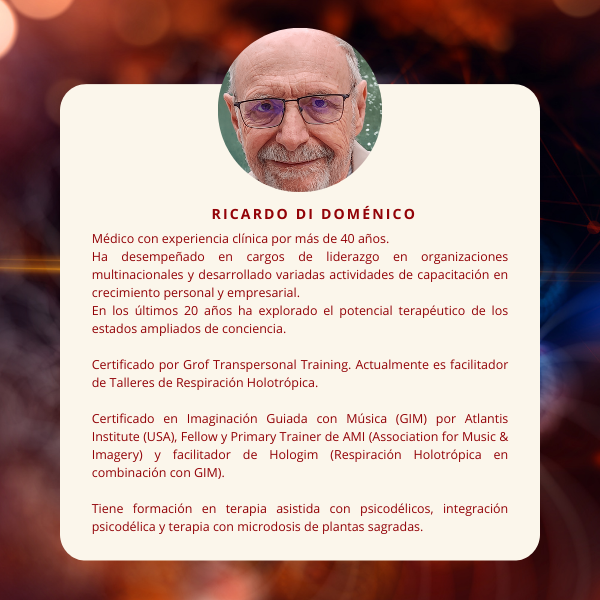 RICARDO DI DOMÉNICO

Médico con experiencia clínica por más de 40 años.

Ha desempeñado en cargos de liderazgo en organizaciones multinacionales y desarrollado variadas actividades de capacitación en crecimiento personal y empresarial.

En los últimos 20 años ha explorado el potencial terapéutico de los estados ampliados de conciencia.

Certificado por Grof Transpersonal Training. Actualmente es facilitador de Talleres de Respiración Holotrópica.

Certificado en Imaginación Guiada con Música (GIM) por Atlantis Institute (USA), Fellow y Primary Trainer de AMI (Association for Music & Imagery) y facilitador de Hologim (Respiración Holotrópica en combinación con GIM).

Tiene formación en terapia asistida con psicodélicos, integración psicodélica y terapia con microdosis de plantas sagradas.